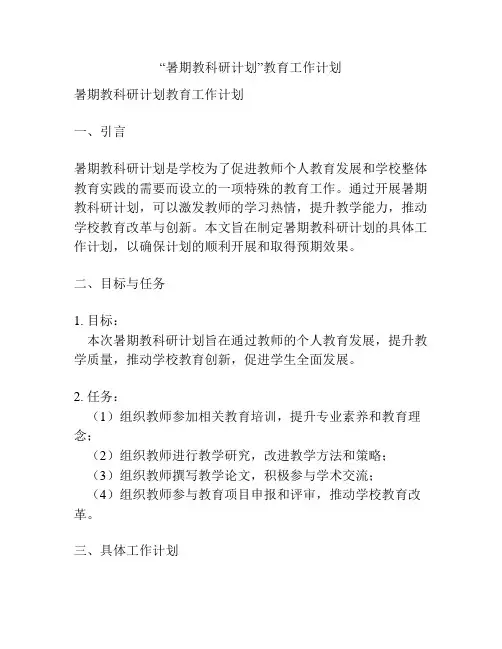 “暑期教科研计划”教育工作计划

暑期教科研计划教育工作计划

一、引言

暑期教科研计划是学校为了促进教师个人教育发展和学校整体教育实践的需要而设立的一项特殊的教育工作。通过开展暑期教科研计划，可以激发教师的学习热情，提升教学能力，推动学校教育改革与创新。本文旨在制定暑期教科研计划的具体工作计划，以确保计划的顺利开展和取得预期效果。

二、目标与任务

1. 目标：
本次暑期教科研计划旨在通过教师的个人教育发展，提升教学质量，推动学校教育创新，促进学生全面发展。

2. 任务：
（1）组织教师参加相关教育培训，提升专业素养和教育理念；
（2）组织教师进行教学研究，改进教学方法和策略；
（3）组织教师撰写教学论文，积极参与学术交流；
（4）组织教师参与教育项目申报和评审，推动学校教育改革。

三、具体工作计划